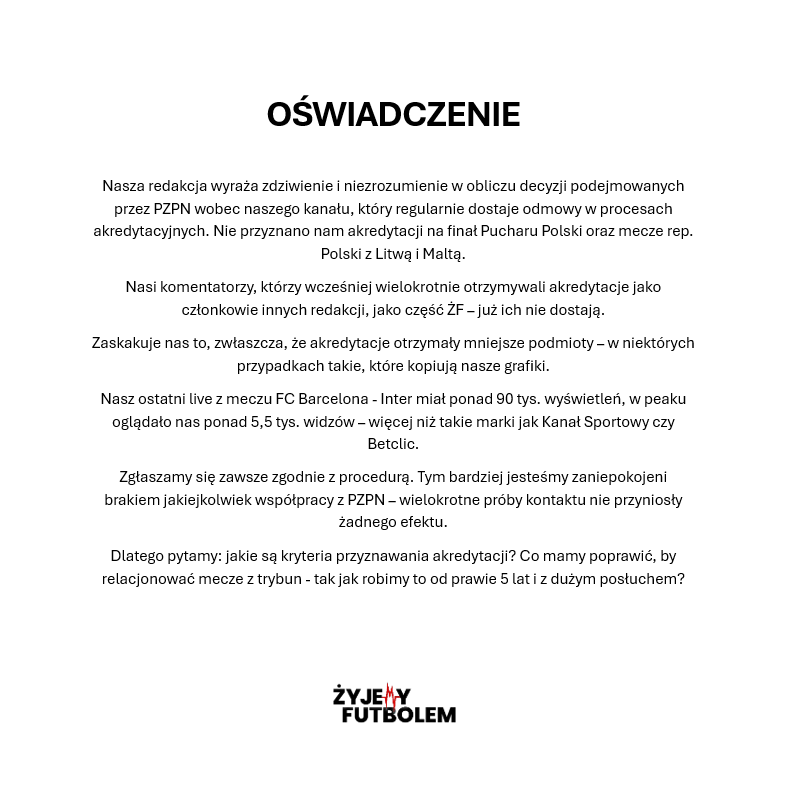 OŚWIADCZENIE

Nasza redakcja wyraża zdziwienie i niezrozumienie w obliczu decyzji podejmowanych przez PZPN wobec naszego kanału, który regularnie dostaje odmowy w procesach akredytacyjnych. Nie przyznano nam akredytacji na finał Pucharu Polski oraz mecze rep. Polski z Litwą i Maltą.

Nasi komentatorzy, którzy wcześniej wielokrotnie otrzymywali akredytacje jako członkowie innych redakcji, jako część ŻF – już ich nie dostają.

Zaskakuje nas to, zwłaszcza, że akredytacje otrzymały mniejsze podmioty – w niektórych przypadkach takie, które kopiują nasze grafiki.

Nasz ostatni live z meczu FC Barcelona - Inter miał ponad 90 tys. wyświetleń, w peaku oglądało nas ponad 5,5 tys. widzów – więcej niż takie marki jak Kanał Sportowy czy Betclic.

Zgłaszamy się zawsze zgodnie z procedurą. Tym bardziej jesteśmy zaniepokojeni brakiem jakiejkolwiek współpracy z PZPN – wielokrotne próby kontaktu nie przyniosły żadnego efektu.

Dlatego pytamy: jakie są kryteria przyznawania akredytacji? Co mamy poprawić, by relacjonować mecze z trybun - tak jak robimy to od prawie 5 lat i z dużym posłuchem?

ŻYJEMY
FUTBOLEM